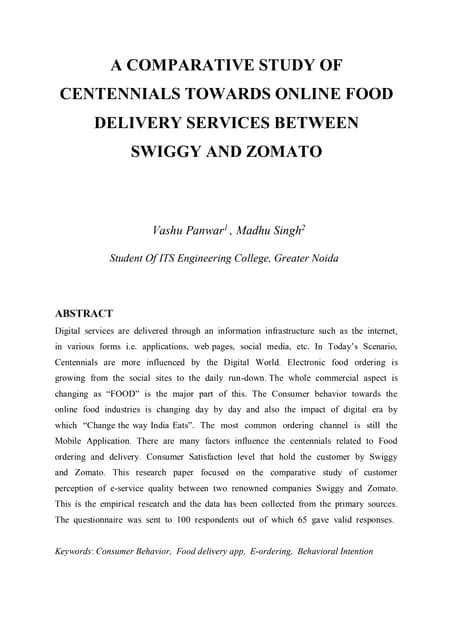 A COMPARATIVE STUDY OF CENTENNIALS TOWARDS ONLINE FOOD DELIVERY SERVICES BETWEEN SWIGGY AND ZOMATO

Vashu Panwar$^{1}$ , Madhu Singh$^{2}$

Student Of ITS Engineering College, Greater Noida

ABSTRACT

Digital services are delivered through an information infrastructure such as the internet, in various forms i.e. applications, web pages, social media, etc. In Today's Scenario, Centennials are more influenced by the Digital World. Electronic food ordering is growing from the social sites to the daily run-down. The whole commercial aspect is changing as "FOOD" is the major part of this. The Consumer behavior towards the online food industries is changing day by day and also the impact of digital era by which "Change the way India Eats". The most common ordering channel is still the Mobile Application. There are many factors influence the centennials related to Food ordering and delivery. Consumer Satisfaction level that hold the customer by Swiggy and Zomato. This research paper focused on the comparative study of customer perception of e-service quality between two renowned companies Swiggy and Zomato. This is the empirical research and the data has been collected from the primary sources. The questionnaire was sent to 100 respondents out of which 65 gave valid responses.

Keywords: Consumer Behavior, Food delivery app, E-ordering, Behavioral Intention